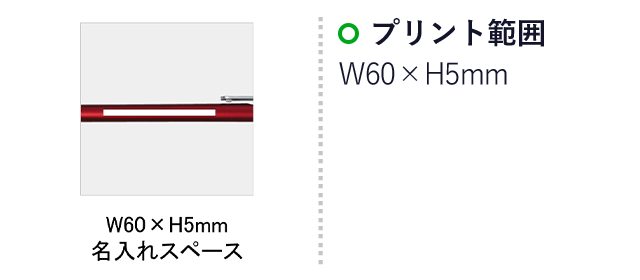 W60 × H5mm
名入れスペース

プリント範囲
W60 × H5mm